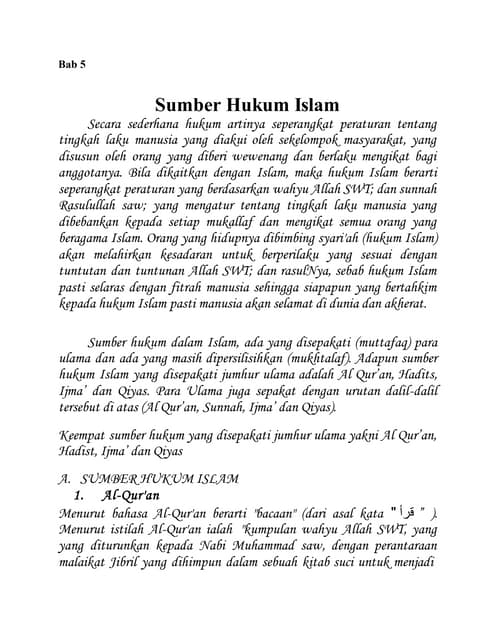 Bab 5

Sumber Hukum Islam

Secara sederhana hukum artinya seperangkat peraturan tentang tingkah laku manusia yang diakui oleh sekelompok masyarakat, yang disusun oleh orang yang diberi wewenang dan berlaku mengikat bagi anggotanya. Bila dikaitkan dengan Islam, maka hukum Islam berarti seperangkat peraturan yang berdasarkan wahyu Allah SWT; dan sunnah Rasulullah saw; yang mengatur tentang tingkah laku manusia yang dibebankan kepada setiap mukallaf dan mengikat semua orang yang beragama Islam. Orang yang hidupnya dibimbing syari'ah (hukum Islam) akan melahirkan kesadaran untuk berperilaku yang sesuai dengan tuntutan dan tuntunan Allah SWT; dan rasulNya, sebab hukum Islam pasti selaras dengan fitrah manusia sehingga siapapun yang bertahkim kepada hukum Islam pasti manusia akan selamat di dunia dan akherat.

Sumber hukum dalam Islam, ada yang disepakati (muttafaq) para ulama dan ada yang masih dipersilisihkan (mukhtalaf). Adapun sumber hukum Islam yang disepakati jumhur ulama adalah Al Qur'an, Hadits, Ijma' dan Qiyas. Para Ulama juga sepakat dengan urutan dalil-dalil tersebut di atas (Al Qur'an, Sunnah, Ijma' dan Qiyas).

Keempat sumber hukum yang disepakati jumhur ulama yakni Al Qur'an, Hadist, Ijma' dan Qiyas

A. SUMBER HUKUM ISLAM
1. Al-Qur'an
Menurut bahasa Al-Qur'an berarti "bacaan" (dari asal kata " قرأ " ). Menurut istilah Al-Qur'an ialah "kumpulan wahyu Allah SWT, yang yang diturunkan kepada Nabi Muhammad saw, dengan perantaraan malaikat Jibril yang dihimpun dalam sebuah kitab suci untuk menjadi